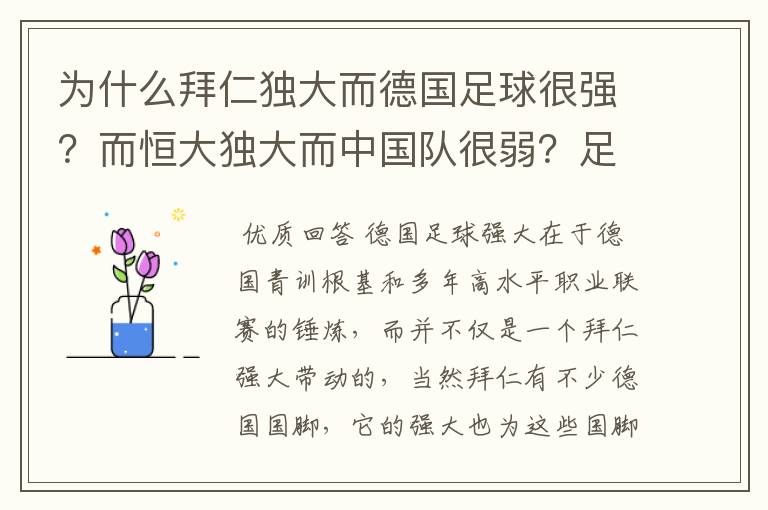 为什么拜仁独大而德国足球很强？而恒大独大而中国队很弱？足

优质回答 德国足球强大在于德国青训根基和多年高水平职业联赛的锤炼，而并不仅是一个拜仁强大带动的，当然拜仁有不少德国国脚，它的强大也为这些国脚